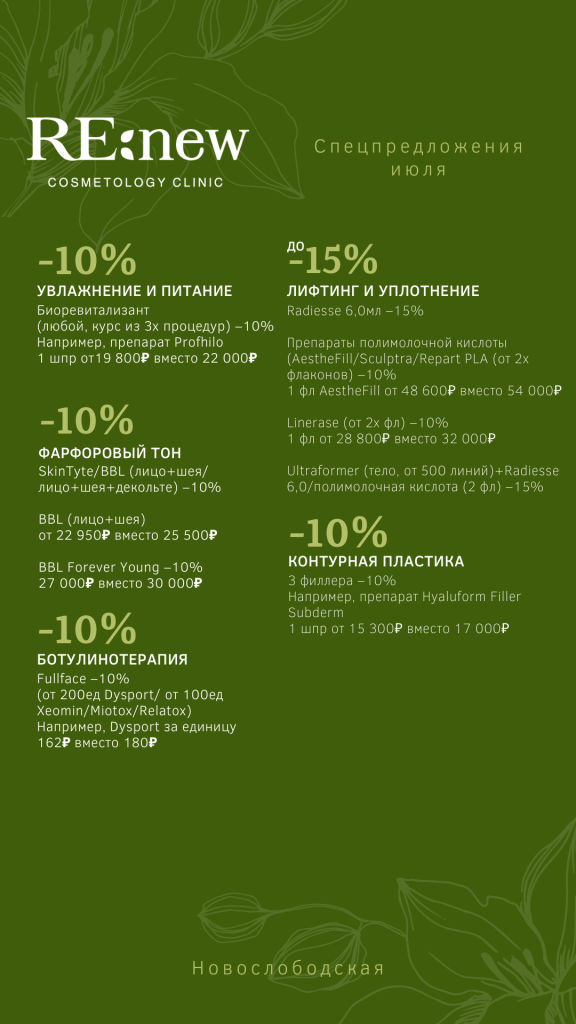 RE:new
COSMETOLOGY CLINIC

Спецпредложения июля

-10%
УВЛАЖНЕНИЕ И ПИТАНИЕ
Биоревитализант (любой, курс из 3х процедур) –10%
Например, препарат Profhilo
1 шпр от19 800₽ вместо 22 000₽

-10%
ФАРФОРОВЫЙ ТОН
SkinTyte/BBL (лицо+шея/ лицо+шея+декольте) –10%

BBL (лицо+шея)
от 22 950₽ вместо 25 500₽

BBL Forever Young –10%
27 000₽ вместо 30 000₽

-10%
БОТУЛИНОТЕРАПИЯ
Fullface –10%
(от 200ед Dysport/ от 100ед Xeomin/Miotox/Relatox)
Например, Dysport за единицу
162₽ вместо 180₽

ДО
-15%
ЛИФТИНГ И УПЛОТНЕНИЕ
Radiesse 6,0мл –15%

Препараты полимолочной кислоты (AestheFill/Sculptra/Repart PLA (от 2х флаконов) –10%
1 фл AestheFill от 48 600₽ вместо 54 000₽

Linerase (от 2х фл) –10%
1 фл от 28 800₽ вместо 32 000₽

Ultraformer (тело, от 500 линий)+Radiesse 6,0/полимолочная кислота (2 фл) –15%

-10%
КОНТУРНАЯ ПЛАСТИКА
3 филлера –10%
Например, препарат Hyaluform Filler Subderm
1 шпр от 15 300₽ вместо 17 000₽

Новослободская